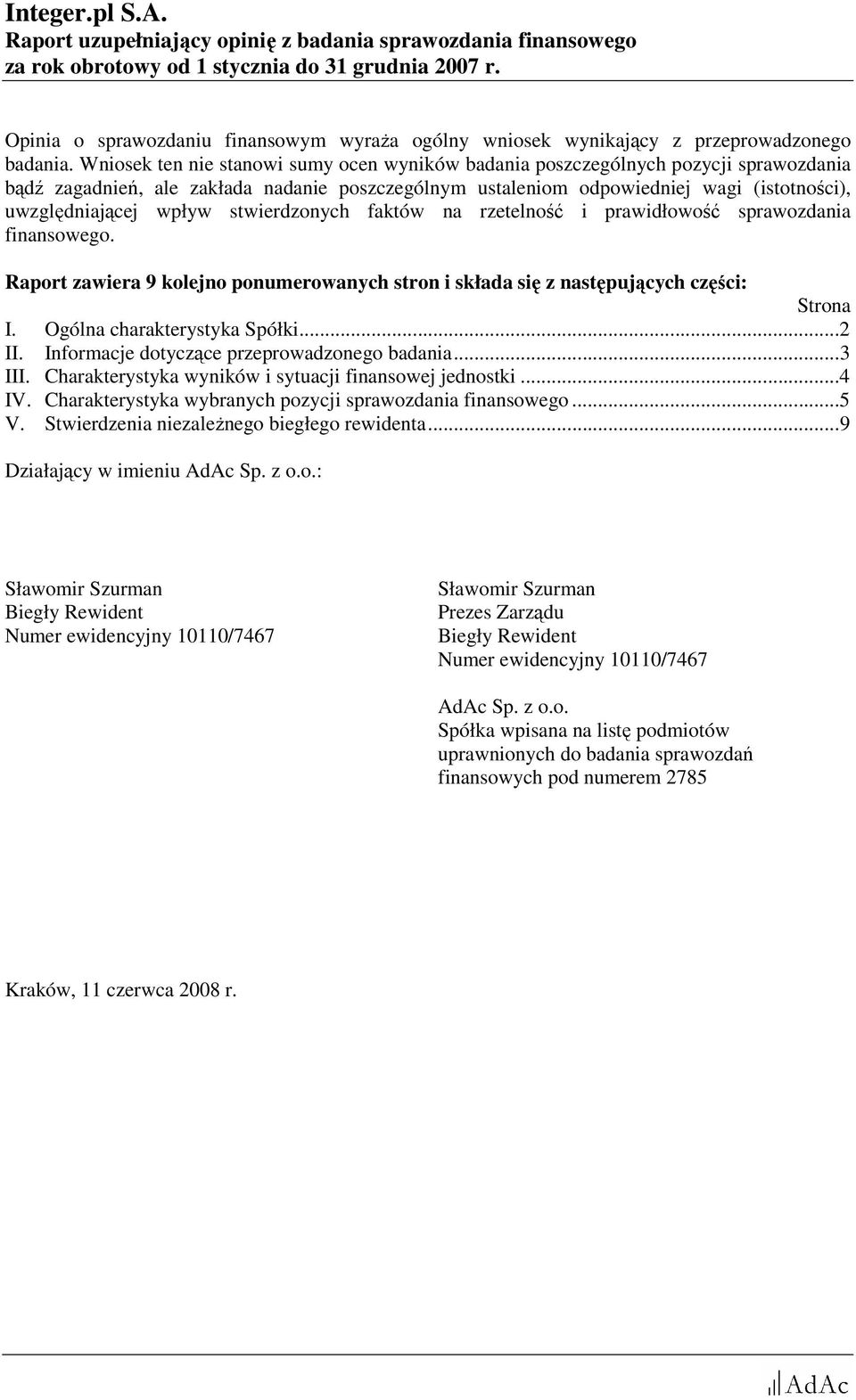 Integer.pl S.A.
Raport uzupełniający opinię z badania sprawozdania finansowego za rok obrotowy od 1 stycznia do 31 grudnia 2007 r.

Opinia o sprawozdaniu finansowym wyraża ogólny wniosek wynikający z przeprowadzonego badania. Wniosek ten nie stanowi sumy ocen wyników badania poszczególnych pozycji sprawozdania bądź zagadnień, ale zakłada nadanie poszczególnym ustaleniom odpowiedniej wagi (istotności), uwzględniającej wpływ stwierdzonych faktów na rzetelność i prawidłowość sprawozdania finansowego.

Raport zawiera 9 kolejno ponumerowanych stron i składa się z następujących części:

Strona
I. Ogólna charakterystyka Spółki...2
II. Informacje dotyczące przeprowadzonego badania...3
III. Charakterystyka wyników i sytuacji finansowej jednostki...4
IV. Charakterystyka wybranych pozycji sprawozdania finansowego...5
V. Stwierdzenia niezależnego biegłego rewidenta...9

Działający w imieniu AdAc Sp. z o.o.:

Sławomir Szurman
Biegły Rewident
Numer ewidencyjny 10110/7467

Sławomir Szurman
Prezes Zarządu
Biegły Rewident
Numer ewidencyjny 10110/7467

AdAc Sp. z o.o.
Spółka wpisana na listę podmiotów uprawnionych do badania sprawozdań finansowych pod numerem 2785

Kraków, 11 czerwca 2008 r.

AdAc